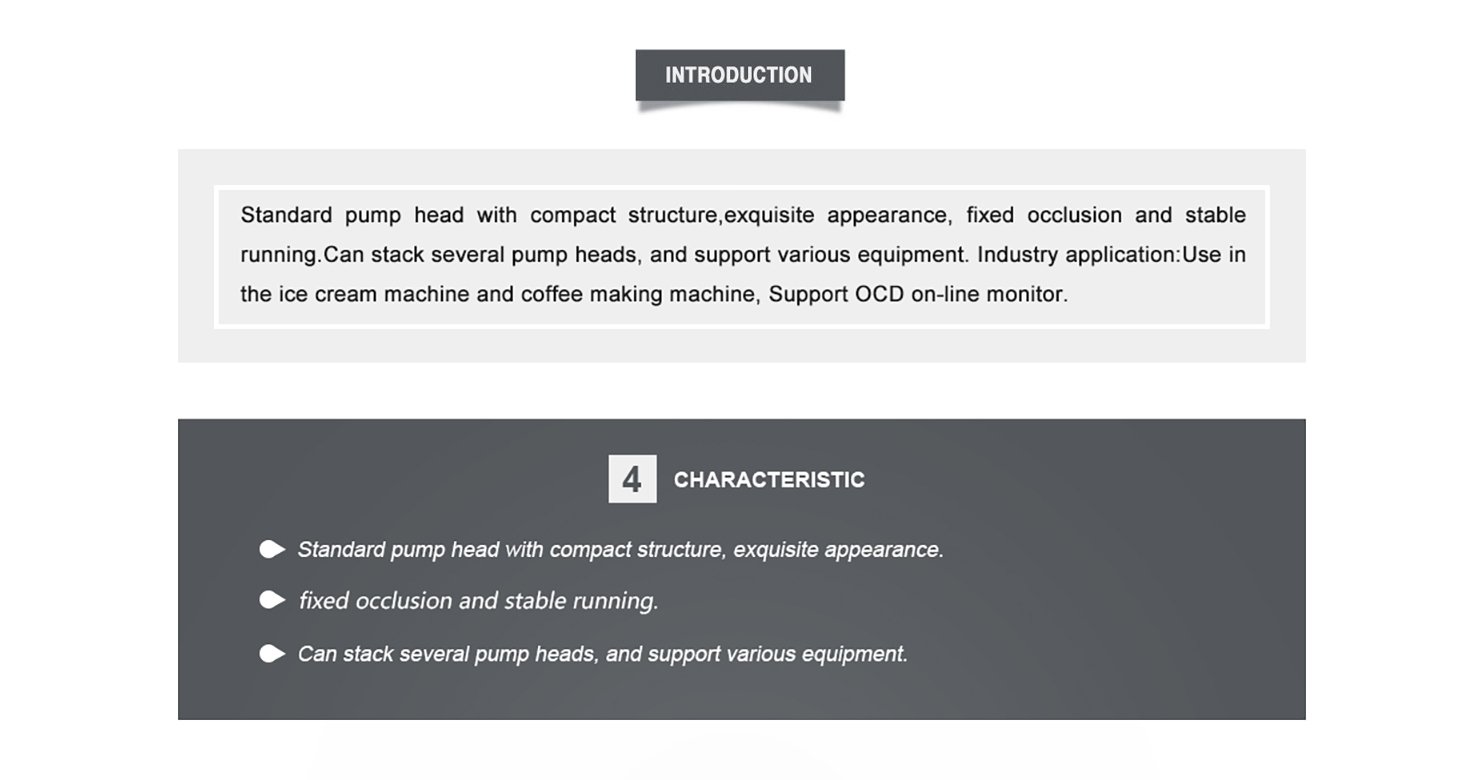 INTRODUCTION

Standard pump head with compact structure,exquisite appearance, fixed occlusion and stable running.Can stack several pump heads, and support various equipment. Industry application:Use in the ice cream machine and coffee making machine, Support OCD on-line monitor.

4 CHARACTERISTIC

Standard pump head with compact structure, exquisite appearance.

fixed occlusion and stable running.

Can stack several pump heads, and support various equipment.